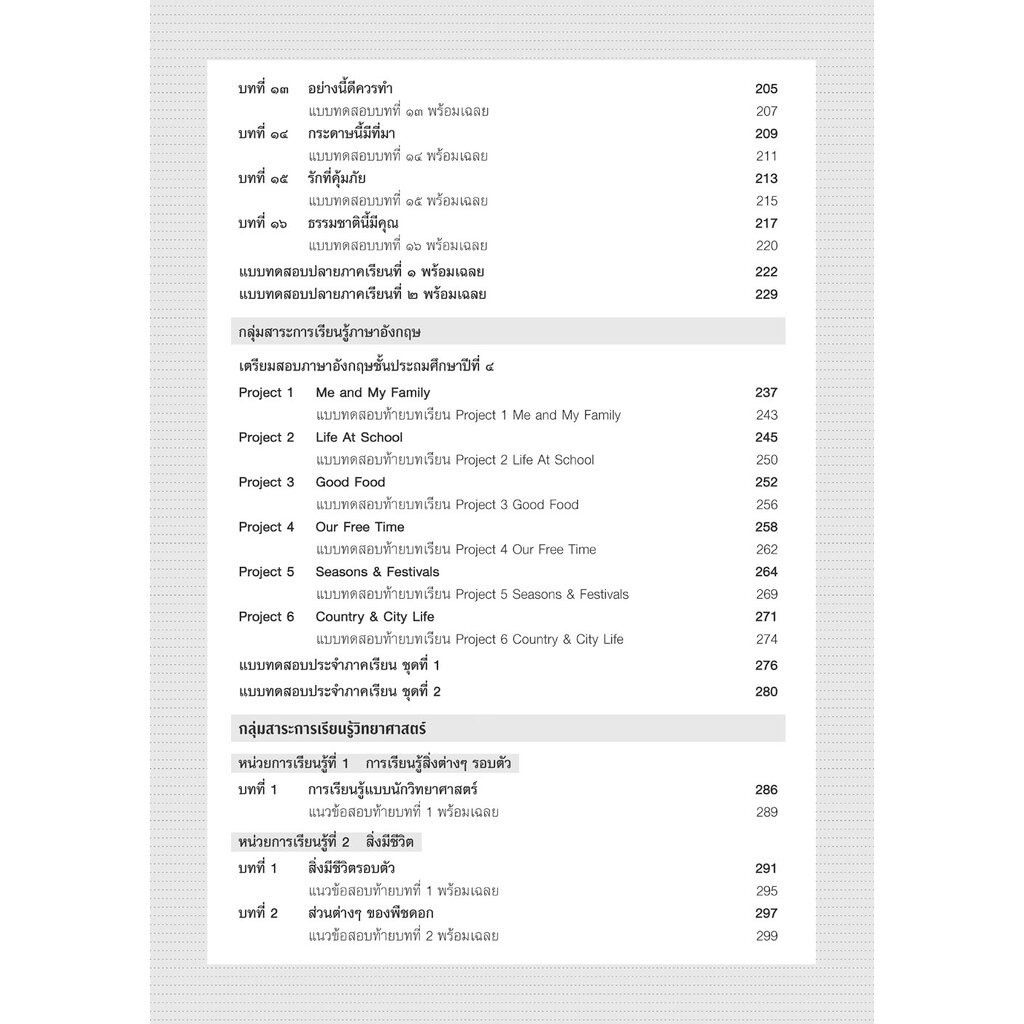 บทที่ ๑๓ อย่างนี้ดีควรทำ 205
แบบทดสอบบทที่ ๑๓ พร้อมเฉลย 207
บทที่ ๑๔ กระดาษนี้มีที่มา 209
แบบทดสอบบทที่ ๑๔ พร้อมเฉลย 211
บทที่ ๑๕ รักที่คุ้มภัย 213
แบบทดสอบบทที่ ๑๕ พร้อมเฉลย 215
บทที่ ๑๖ ธรรมชาตินี้มีคุณ 217
แบบทดสอบบทที่ ๑๖ พร้อมเฉลย 220
แบบทดสอบปลายภาคเรียนที่ ๑ พร้อมเฉลย 222
แบบทดสอบปลายภาคเรียนที่ ๒ พร้อมเฉลย 229

กลุ่มสาระการเรียนรู้ภาษาอังกฤษ

เตรียมสอบภาษาอังกฤษชั้นประถมศึกษาปีที่ ๔
Project 1 Me and My Family 237
แบบทดสอบท้ายบทเรียน Project 1 Me and My Family 243
Project 2 Life At School 245
แบบทดสอบท้ายบทเรียน Project 2 Life At School 250
Project 3 Good Food 252
แบบทดสอบท้ายบทเรียน Project 3 Good Food 256
Project 4 Our Free Time 258
แบบทดสอบท้ายบทเรียน Project 4 Our Free Time 262
Project 5 Seasons & Festivals 264
แบบทดสอบท้ายบทเรียน Project 5 Seasons & Festivals 269
Project 6 Country & City Life 271
แบบทดสอบท้ายบทเรียน Project 6 Country & City Life 274
แบบทดสอบประจำภาคเรียน ชุดที่ 1 276
แบบทดสอบประจำภาคเรียน ชุดที่ 2 280

กลุ่มสาระการเรียนรู้วิทยาศาสตร์

หน่วยการเรียนรู้ที่ 1 การเรียนรู้สิ่งต่างๆ รอบตัว
บทที่ 1 การเรียนรู้แบบนักวิทยาศาสตร์ 286
แนวข้อสอบท้ายบทที่ 1 พร้อมเฉลย 289

หน่วยการเรียนรู้ที่ 2 สิ่งมีชีวิต
บทที่ 1 สิ่งมีชีวิตรอบตัว 291
แนวข้อสอบท้ายบทที่ 1 พร้อมเฉลย 295
บทที่ 2 ส่วนต่างๆ ของพืชดอก 297
แนวข้อสอบท้ายบทที่ 2 พร้อมเฉลย 299